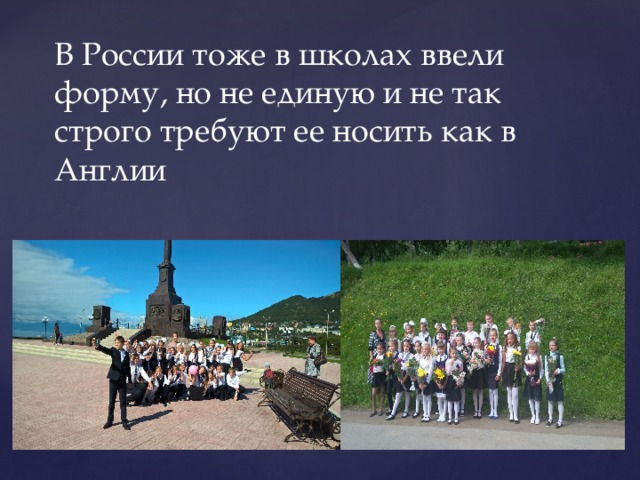 В России тоже в школах ввели форму, но не единую и не так строго требуют ее носить как в Англии